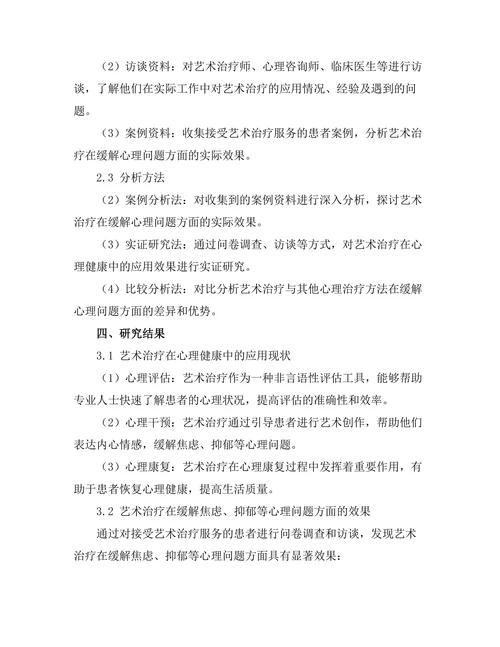 （2）访谈资料：对艺术治疗师、心理咨询师、临床医生等进行访谈，了解他们在实际工作中对艺术治疗的应用情况、经验及遇到的问题。

（3）案例资料：收集接受艺术治疗服务的患者案例，分析艺术治疗在缓解心理问题方面的实际效果。

2.3 分析方法

（2）案例分析法：对收集到的案例资料进行深入分析，探讨艺术治疗在缓解心理问题方面的实际效果。

（3）实证研究法：通过问卷调查、访谈等方式，对艺术治疗在心理健康中的应用效果进行实证研究。

（4）比较分析法：对比分析艺术治疗与其他心理治疗方法在缓解心理问题方面的差异和优势。

四、研究结果

3.1 艺术治疗在心理健康中的应用现状

（1）心理评估：艺术治疗作为一种非言语性评估工具，能够帮助专业人士快速了解患者的心理状况，提高评估的准确性和效率。

（2）心理干预：艺术治疗通过引导患者进行艺术创作，帮助他们表达内心情感，缓解焦虑、抑郁等心理问题。

（3）心理康复：艺术治疗在心理康复过程中发挥着重要作用，有助于患者恢复心理健康，提高生活质量。

3.2 艺术治疗在缓解焦虑、抑郁等心理问题方面的效果

通过对接受艺术治疗服务的患者进行问卷调查和访谈，发现艺术治疗在缓解焦虑、抑郁等心理问题方面具有显著效果：